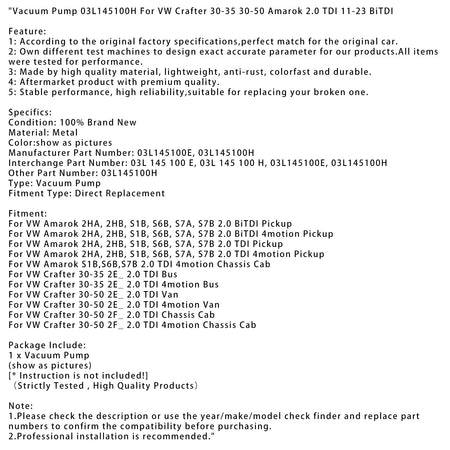 "Vacuum Pump 03L145100H For VW Crafter 30-35 30-50 Amarok 2.0 TDI 11-23 BiTDI

Feature:
1: According to the original factory specifications,perfect match for the original car.
2: Own different test machines to design exact accurate parameter for our products.All items were tested for performance.
3: Made by high quality material, lightweight, anti-rust, colorfast and durable.
4: Aftermarket product with premium quality.
5: Stable performance, high reliability,suitable for replacing your broken one.

Specifics:
Condition: 100% Brand New
Material: Metal
Color:show as pictures
Manufacturer Part Number: 03L145100E, 03L145100H
Interchange Part Number: 03L 145 100 E, 03L 145 100 H, 03L145100E, 03L145100H
Other Part Number: 03L145100H
Type: Vacuum Pump
Fitment Type: Direct Replacement

Fitment:
For VW Amarok 2HA, 2HB, S1B, S6B, S7A, S7B 2.0 BiTDI Pickup
For VW Amarok 2HA, 2HB, S1B, S6B, S7A, S7B 2.0 BiTDI 4motion Pickup
For VW Amarok 2HA, 2HB, S1B, S6B, S7A, S7B 2.0 TDI Pickup
For VW Amarok 2HA, 2HB, S1B, S6B, S7A, S7B 2.0 TDI 4motion Pickup
For VW Amarok S1B,S6B,S7B 2.0 TDI 4motion Chassis Cab
For VW Crafter 30-35 2E_ 2.0 TDI Bus
For VW Crafter 30-35 2E_ 2.0 TDI 4motion Bus
For VW Crafter 30-50 2E_ 2.0 TDI Van
For VW Crafter 30-50 2E_ 2.0 TDI 4motion Van
For VW Crafter 30-50 2F_ 2.0 TDI Chassis Cab
For VW Crafter 30-50 2F_ 2.0 TDI 4motion Chassis Cab

Package Include:
1 x Vacuum Pump
(show as pictures)
[* Instruction is not included!]
（Strictly Tested , High Quality Products）

Note:
1.Please check the description or use the year/make/model check finder and replace part numbers to confirm the compatibility before purchasing.
2.Professional installation is recommended."